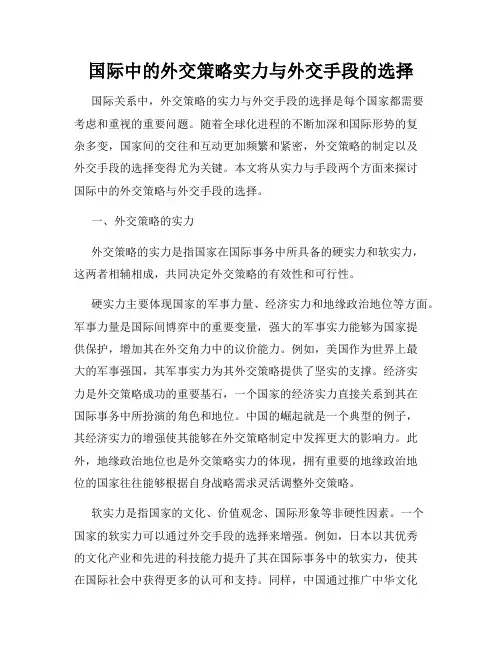 国际中的外交策略实力与外交手段的选择

国际关系中，外交策略的实力与外交手段的选择是每个国家都需要考虑和重视的重要问题。随着全球化进程的不断加深和国际形势的复杂多变，国家间的交往和互动更加频繁和紧密，外交策略的制定以及外交手段的选择变得尤为关键。本文将从实力与手段两个方面来探讨国际中的外交策略与外交手段的选择。

一、外交策略的实力

外交策略的实力是指国家在国际事务中所具备的硬实力和软实力，这两者相辅相成，共同决定外交策略的有效性和可行性。

硬实力主要体现国家的军事力量、经济实力和地缘政治地位等方面。军事力量是国际间博弈中的重要变量，强大的军事实力能够为国家提供保护，增加其在外交角力中的议价能力。例如，美国作为世界上最大的军事强国，其军事实力为其外交策略提供了坚实的支撑。经济实力是外交策略成功的重要基石，一个国家的经济实力直接关系到其在国际事务中所扮演的角色和地位。中国的崛起就是一个典型的例子，其经济实力的增强使其能够在外交策略制定中发挥更大的影响力。此外，地缘政治地位也是外交策略实力的体现，拥有重要的地缘政治地位的国家往往能够根据自身战略需求灵活调整外交策略。

软实力是指国家的文化、价值观念、国际形象等非硬性因素。一个国家的软实力可以通过外交手段的选择来增强。例如，日本以其优秀的文化产业和先进的科技能力提升了其在国际事务中的软实力，使其在国际社会中获得更多的认可和支持。同样，中国通过推广中华文化